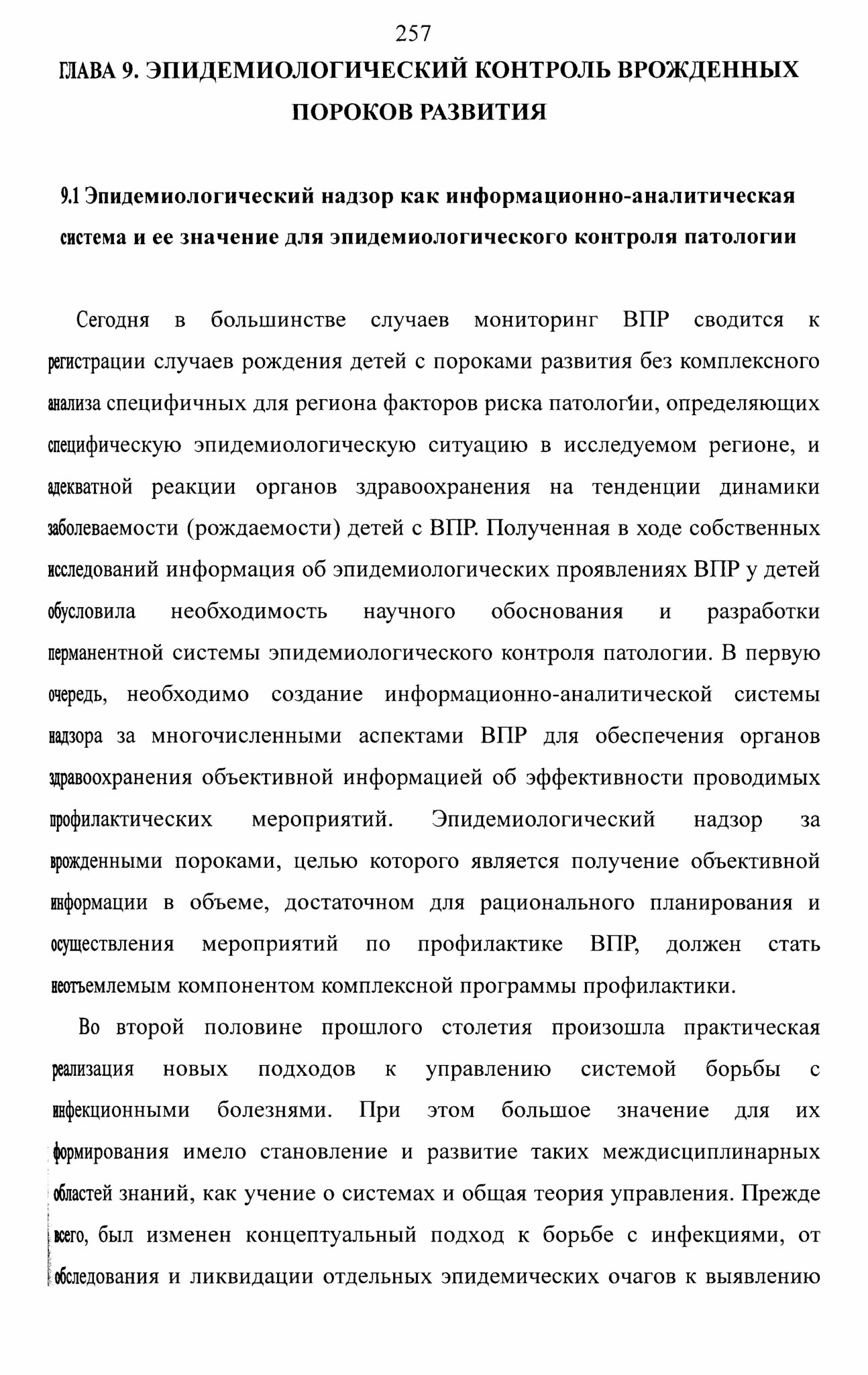 257

ГЛАВА 9. ЭПИДЕМИОЛОГИЧЕСКИЙ КОНТРОЛЬ ВРОЖДЕННЫХ ПОРОКОВ РАЗВИТИЯ

9.1 Эпидемиологический надзор как информационно-аналитическая система и ее значение для эпидемиологического контроля патологии

Сегодня в большинстве случаев мониторинг ВПР сводится к регистрации случаев рождения детей с пороками развития без комплексного анализа специфичных для региона факторов риска патологии, определяющих специфическую эпидемиологическую ситуацию в исследуемом регионе, и адекватной реакции органов здравоохранения на тенденции динамики заболеваемости (рождаемости) детей с ВПР. Полученная в ходе собственных исследований информация об эпидемиологических проявлениях ВПР у детей обусловила необходимость научного обоснования и разработки перманентной системы эпидемиологического контроля патологии. В первую очередь, необходимо создание информационно-аналитической системы надзора за многочисленными аспектами ВПР для обеспечения органов здравоохранения объективной информацией об эффективности проводимых профилактических мероприятий. Эпидемиологический надзор за врожденными пороками, целью которого является получение объективной информации в объеме, достаточном для рационального планирования и осуществления мероприятий по профилактике ВПР, должен стать неотъемлемым компонентом комплексной программы профилактики.

Во второй половине прошлого столетия произошла практическая реализация новых подходов к управлению системой борьбы с инфекционными болезнями. При этом большое значение для их формирования имело становление и развитие таких междисциплинарных областей знаний, как учение о системах и общая теория управления. Прежде всего, был изменен концептуальный подход к борьбе с инфекциями, от обследования и ликвидации отдельных эпидемических очагов к выявлению